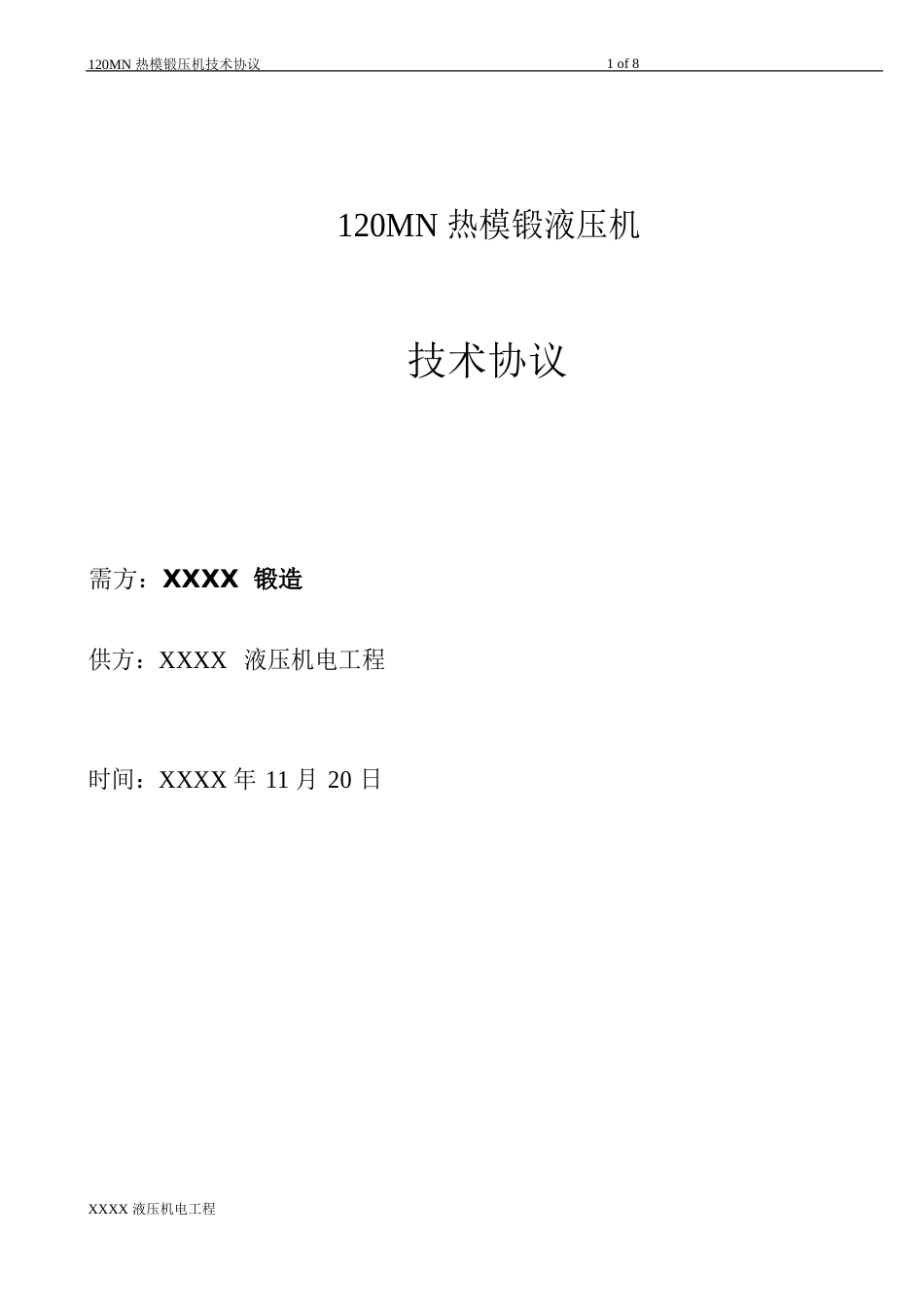 120MN 热模锻压机技术协议 1 of 8

120MN 热模锻液压机

技术协议

需方：XXXX 锻造

供方：XXXX 液压机电工程

时间：XXXX 年 11 月 20 日

XXXX 液压机电工程